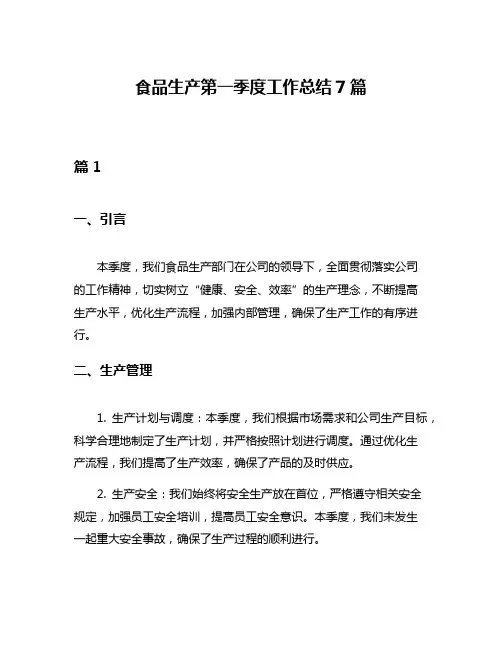 食品生产第一季度工作总结7篇

篇1

一、引言

本季度，我们食品生产部门在公司的领导下，全面贯彻落实公司的工作精神，切实树立“健康、安全、效率”的生产理念，不断提高生产水平，优化生产流程，加强内部管理，确保了生产工作的有序进行。

二、生产管理

1. 生产计划与调度：本季度，我们根据市场需求和公司生产目标，科学合理地制定了生产计划，并严格按照计划进行调度。通过优化生产流程，我们提高了生产效率，确保了产品的及时供应。

2. 生产安全：我们始终将安全生产放在首位，严格遵守相关安全规定，加强员工安全培训，提高员工安全意识。本季度，我们未发生一起重大安全事故，确保了生产过程的顺利进行。